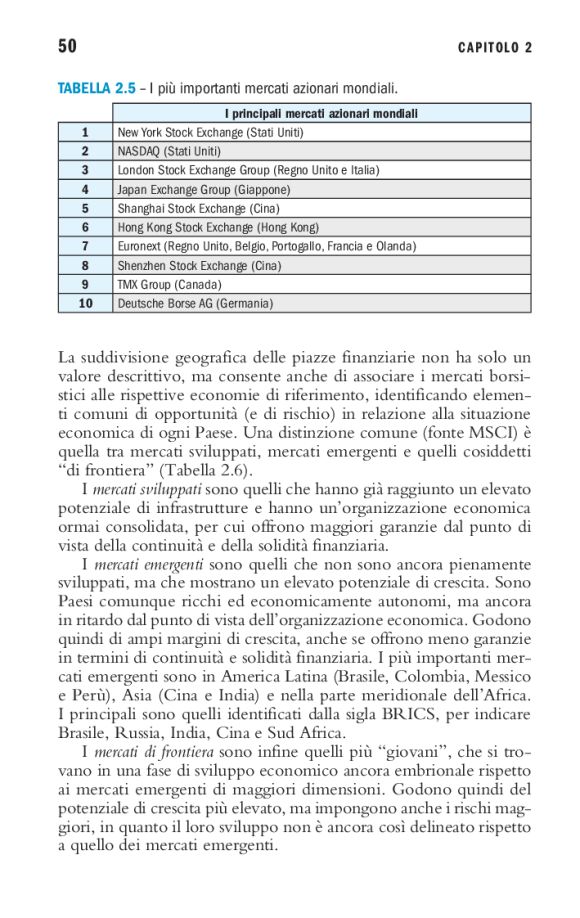 50

CAPITOLO 2

TABELLA 2.5 – I più importanti mercati azionari mondiali.

| | I principali mercati azionari mondiali |
|---|---|
| 1 | New York Stock Exchange (Stati Uniti) |
| 2 | NASDAQ (Stati Uniti) |
| 3 | London Stock Exchange Group (Regno Unito e Italia) |
| 4 | Japan Exchange Group (Giappone) |
| 5 | Shanghai Stock Exchange (Cina) |
| 6 | Hong Kong Stock Exchange (Hong Kong) |
| 7 | Euronext (Regno Unito, Belgio, Portogallo, Francia e Olanda) |
| 8 | Shenzhen Stock Exchange (Cina) |
| 9 | TMX Group (Canada) |
| 10 | Deutsche Borse AG (Germania) |

La suddivisione geografica delle piazze finanziarie non ha solo un valore descrittivo, ma consente anche di associare i mercati borsistici alle rispettive economie di riferimento, identificando elementi comuni di opportunità (e di rischio) in relazione alla situazione economica di ogni Paese. Una distinzione comune (fonte MSCI) è quella tra mercati sviluppati, mercati emergenti e quelli cosiddetti "di frontiera" (Tabella 2.6).

I mercati sviluppati sono quelli che hanno già raggiunto un elevato potenziale di infrastrutture e hanno un'organizzazione economica ormai consolidata, per cui offrono maggiori garanzie dal punto di vista della continuità e della solidità finanziaria.

I mercati emergenti sono quelli che non sono ancora pienamente sviluppati, ma che mostrano un elevato potenziale di crescita. Sono Paesi comunque ricchi ed economicamente autonomi, ma ancora in ritardo dal punto di vista dell'organizzazione economica. Godono quindi di ampi margini di crescita, anche se offrono meno garanzie in termini di continuità e solidità finanziaria. I più importanti mercati emergenti sono in America Latina (Brasile, Colombia, Messico e Perù), Asia (Cina e India) e nella parte meridionale dell'Africa. I principali sono quelli identificati dalla sigla BRICS, per indicare Brasile, Russia, India, Cina e Sud Africa.

I mercati di frontiera sono infine quelli più "giovani", che si trovano in una fase di sviluppo economico ancora embrionale rispetto ai mercati emergenti di maggiori dimensioni. Godono quindi del potenziale di crescita più elevato, ma impongono anche i rischi maggiori, in quanto il loro sviluppo non è ancora così delineato rispetto a quello dei mercati emergenti.